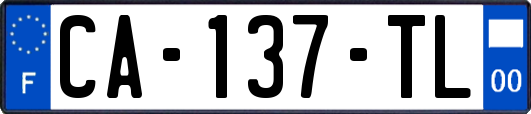 F
CA-137-TL
00